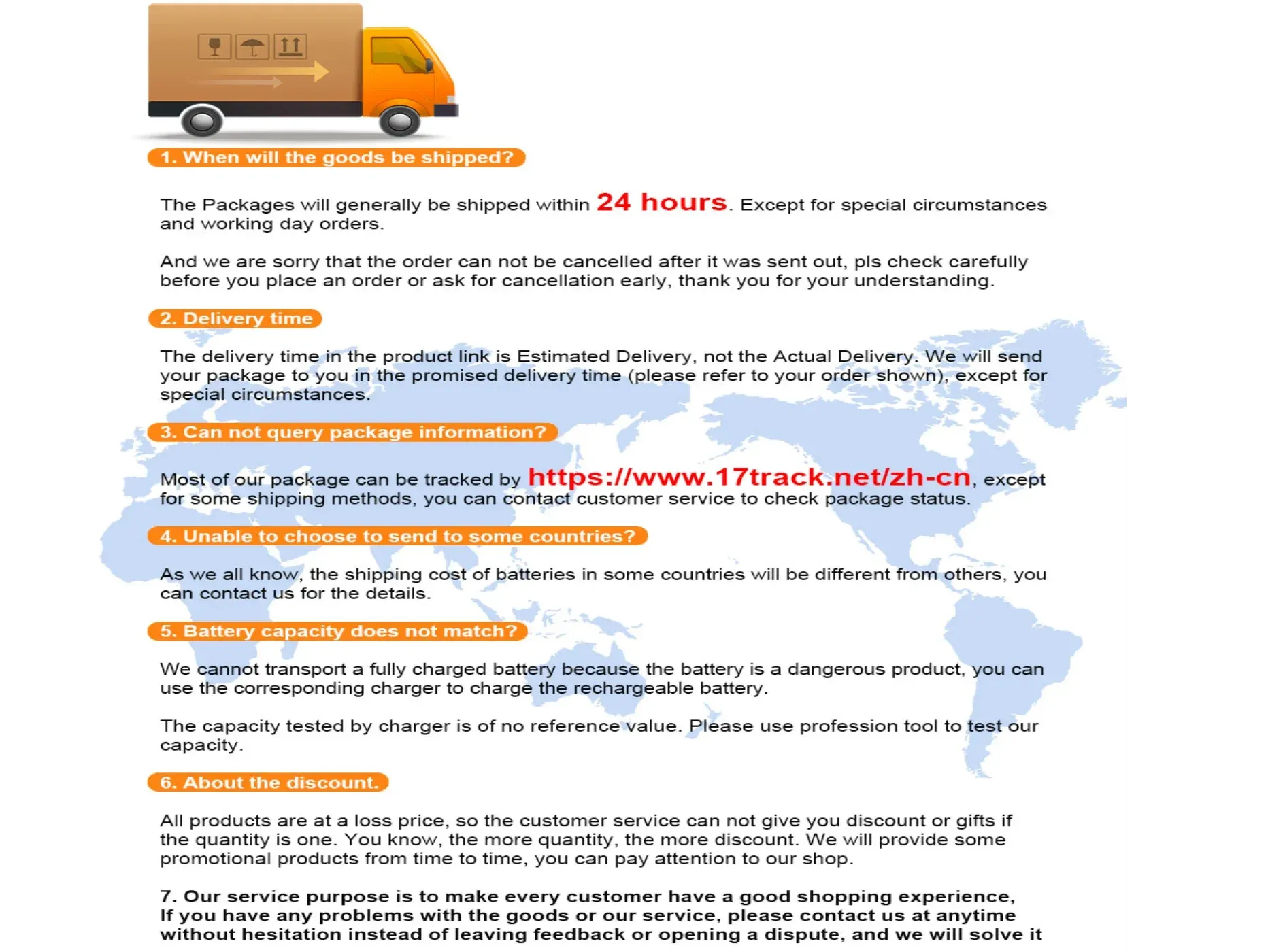 1. When will the goods be shipped?

The Packages will generally be shipped within 24 hours. Except for special circumstances and working day orders.

And we are sorry that the order can not be cancelled after it was sent out, pls check carefully before you place an order or ask for cancellation early, thank you for your understanding.

2. Delivery time

The delivery time in the product link is Estimated Delivery, not the Actual Delivery. We will send your package to you in the promised delivery time (please refer to your order shown), except for special circumstances.

3. Can not query package information?

Most of our package can be tracked by https://www.17track.net/zh-cn, except for some shipping methods, you can contact customer service to check package status.

4. Unable to choose to send to some countries?

As we all know, the shipping cost of batteries in some countries will be different from others, you can contact us for the details.

5. Battery capacity does not match?

We cannot transport a fully charged battery because the battery is a dangerous product, you can use the corresponding charger to charge the rechargeable battery.

The capacity tested by charger is of no reference value. Please use profession tool to test our capacity.

6. About the discount.

All products are at a loss price, so the customer service can not give you discount or gifts if the quantity is one. You know, the more quantity, the more discount. We will provide some promotional products from time to time, you can pay attention to our shop.

7. Our service purpose is to make every customer have a good shopping experience, If you have any problems with the goods or our service, please contact us at anytime without hesitation instead of leaving feedback or opening a dispute, and we will solve it